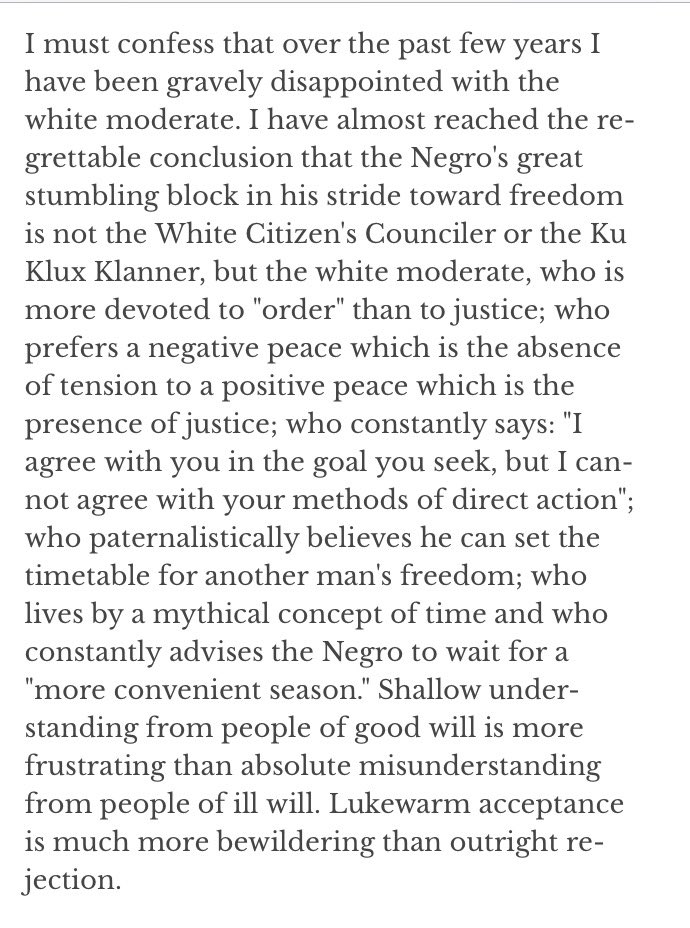 I must confess that over the past few years I have been gravely disappointed with the white moderate. I have almost reached the regrettable conclusion that the Negro's great stumbling block in his stride toward freedom is not the White Citizen's Counciler or the Ku Klux Klanner, but the white moderate, who is more devoted to "order" than to justice; who prefers a negative peace which is the absence of tension to a positive peace which is the presence of justice; who constantly says: "I agree with you in the goal you seek, but I cannot agree with your methods of direct action"; who paternalistically believes he can set the timetable for another man's freedom; who lives by a mythical concept of time and who constantly advises the Negro to wait for a "more convenient season." Shallow understanding from people of good will is more frustrating than absolute misunderstanding from people of ill will. Lukewarm acceptance is much more bewildering than outright rejection.